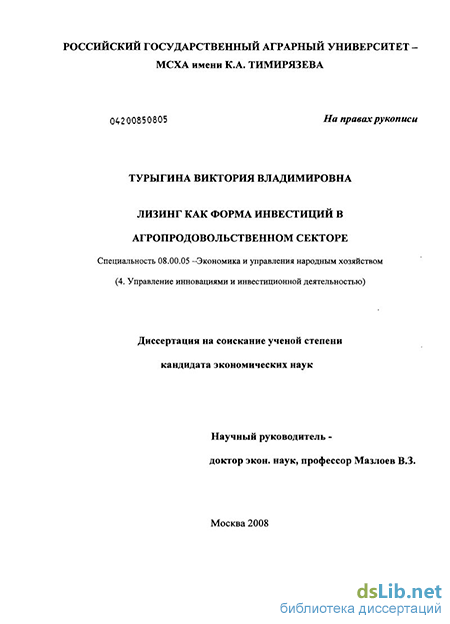 РОССИЙСКИЙ ГОСУДАРСТВЕННЫЙ АГРАРНЫЙ УНИВЕРСИТЕТ – МСХА имени К.А. ТИМИРЯЗЕВА

04200850805

На правах рукописи

ТУРЫГИНА ВИКТОРИЯ ВЛАДИМИРОВНА

ЛИЗИНГ КАК ФОРМА ИНВЕСТИЦИЙ В АГРОПРОДОВОЛЬСТВЕННОМ СЕКТОРЕ

Специальность 08.00.05 –Экономика и управления народным хозяйством

(4. Управление инновациями и инвестиционной деятельностью)

Диссертация на соискание ученой степени кандидата экономических наук

Научный руководитель - доктор экон. наук, профессор Мазлоев В.З.

Москва 2008

dsLib.net
библиотека диссертаций